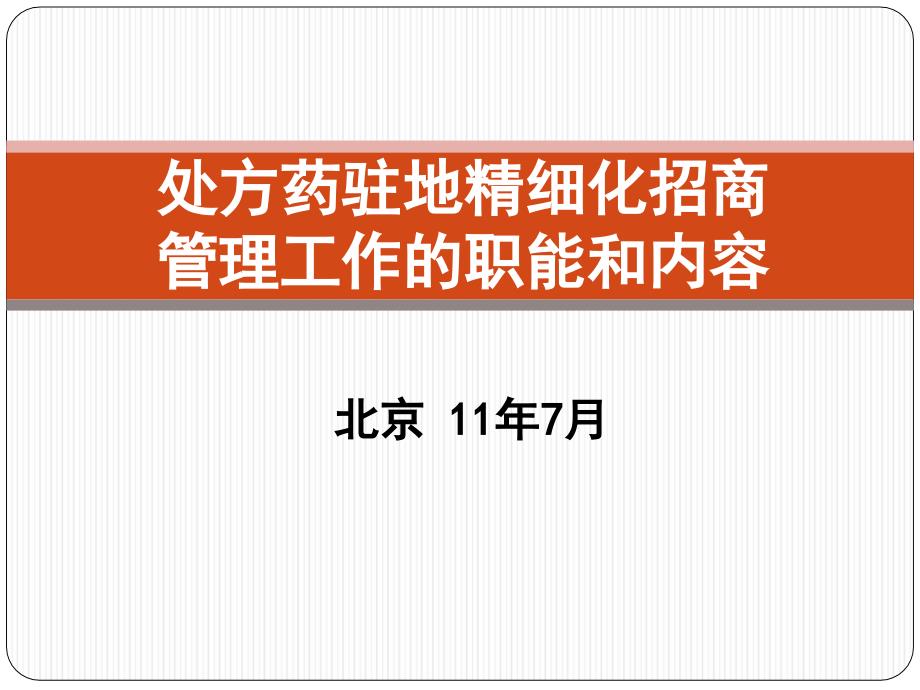 处方药驻地精细化招商管理工作的职能和内容

北京 11年7月